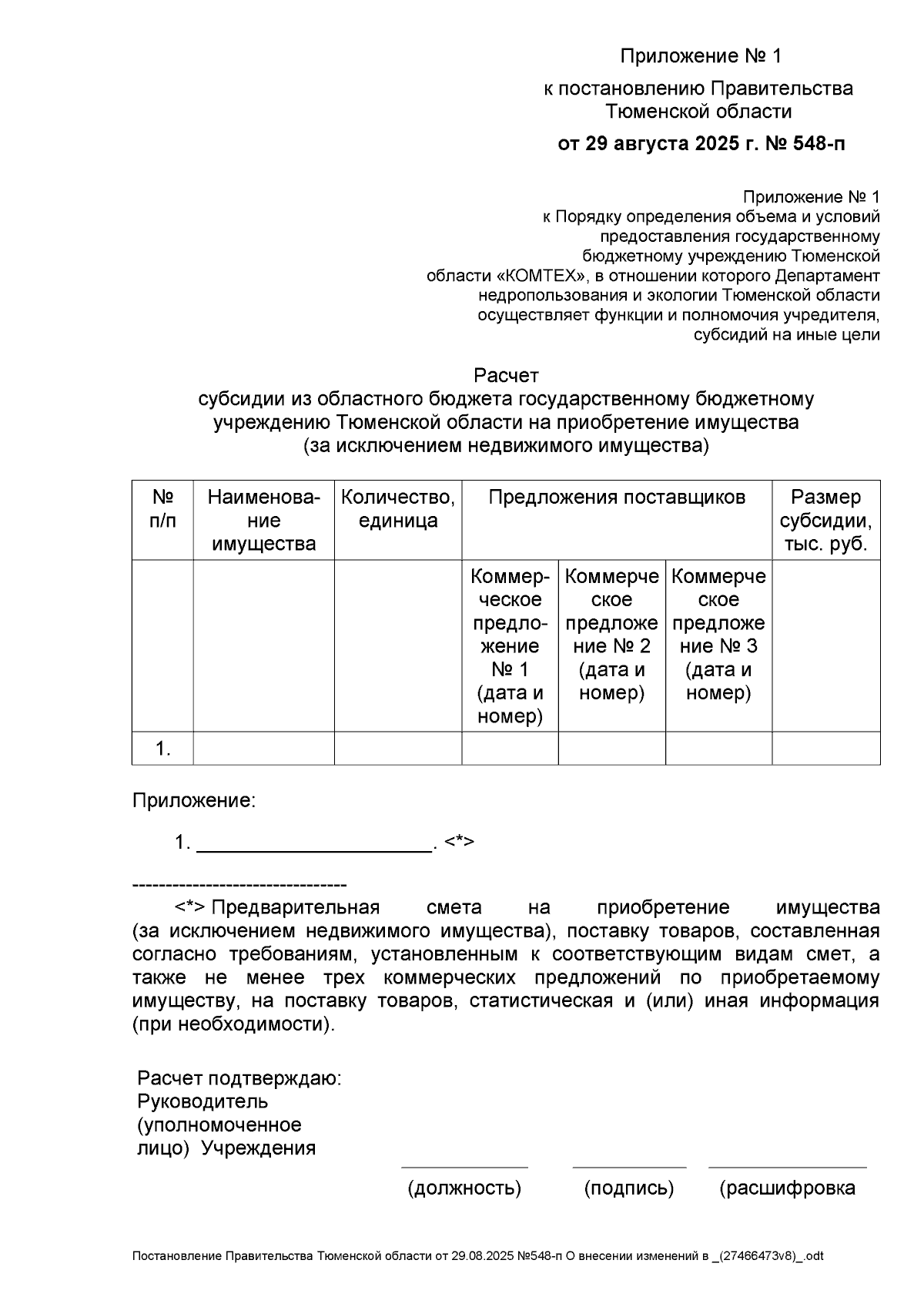 Приложение № 1

к постановлению Правительства
Тюменской области

от 29 августа 2025 г. № 548-п

Приложение № 1
к Порядку определения объема и условий
предоставления государственному
бюджетному учреждению Тюменской
области «КОМТЕХ», в отношении которого Департамент
недропользования и экологии Тюменской области
осуществляет функции и полномочия учредителя,
субсидий на иные цели

Расчет
субсидии из областного бюджета государственному бюджетному
учреждению Тюменской области на приобретение имущества
(за исключением недвижимого имущества)

| № п/п | Наименование имущества | Количество, единица | Предложения поставщиков | | | Размер субсидии, тыс. руб. |
|---|---|---|---|---|---|---|
| | | | Коммерческое предложение № 1 (дата и номер) | Коммерческое предложение № 2 (дата и номер) | Коммерческое предложение № 3 (дата и номер) | |
| 1. | | | | | | |

Приложение:

1. ____. <*>

--------------------------------

<*> Предварительная смета на приобретение имущества (за исключением недвижимого имущества), поставку товаров, составленная согласно требованиям, установленным к соответствующим видам смет, а также не менее трех коммерческих предложений по приобретаемому имуществу, на поставку товаров, статистическая и (или) иная информация (при необходимости).

Расчет подтверждаю:
Руководитель
(уполномоченное
лицо) Учреждения

____ ____ ____
(должность) (подпись) (расшифровка

Постановление Правительства Тюменской области от 29.08.2025 №548-п О внесении изменений в _(27466473v8)_.odt